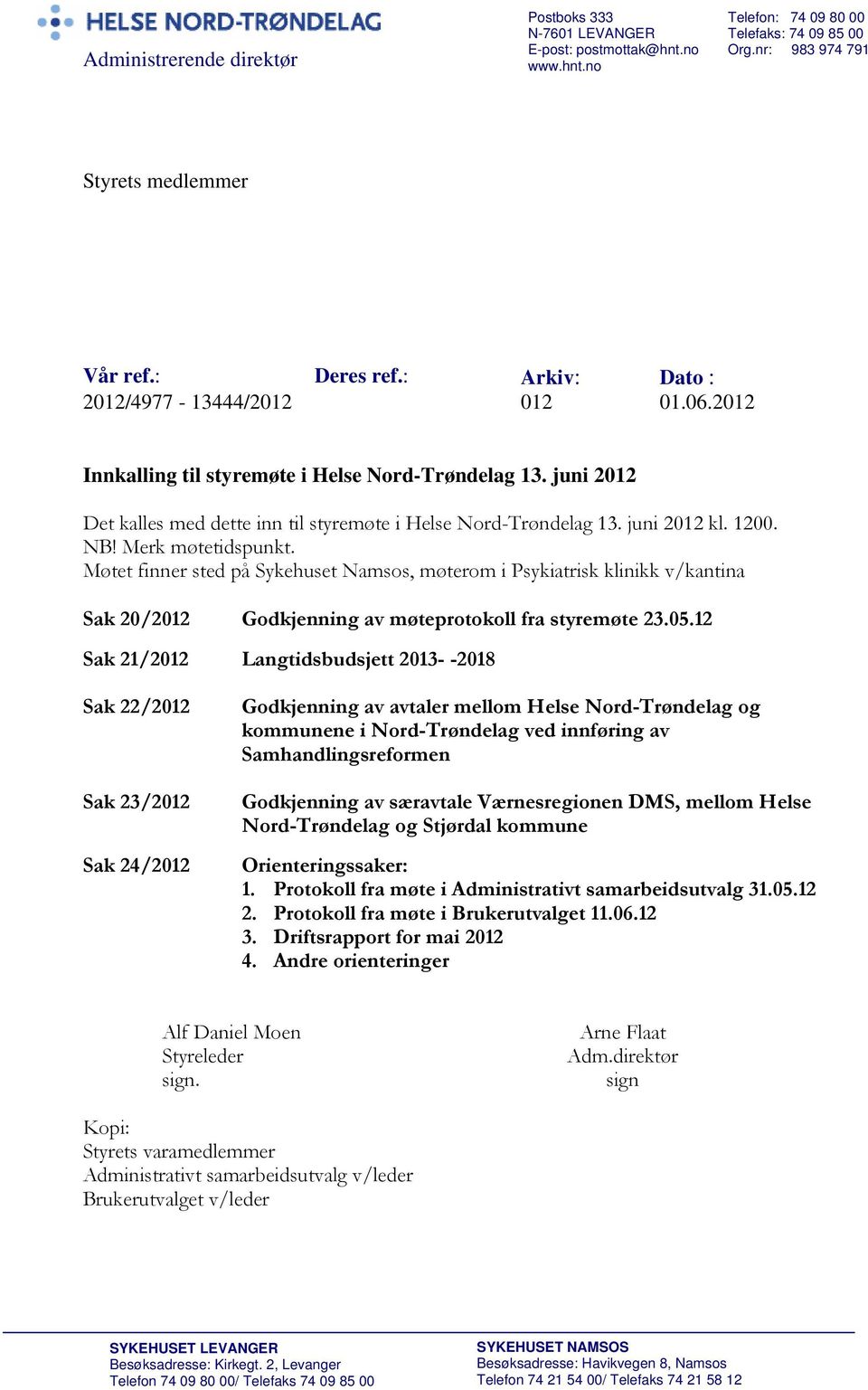 HELSE NORD-TRØNDELAG
Administrerende direktør

Postboks 333
N-7601 LEVANGER
E-post: postmottak@hnt.no
www.hnt.no

Telefon: 74 09 80 00
Telefaks: 74 09 85 00
Org.nr: 983 974 791

Styrets medlemmer

| Vår ref.: | Deres ref.: | Arkiv: | Dato : |
|---|---|---|---|
| 2012/4977 - 13444/2012 | | 012 | 01.06.2012 |

Innkalling til styremøte i Helse Nord-Trøndelag 13. juni 2012

Det kalles med dette inn til styremøte i Helse Nord-Trøndelag 13. juni 2012 kl. 1200. NB! Merk møtetidspunkt.
Møtet finner sted på Sykehuset Namsos, møterom i Psykiatrisk klinikk v/kantina

Sak 20/2012 Godkjenning av møteprotokoll fra styremøte 23.05.12

Sak 21/2012 Langtidsbudsjett 2013- -2018

Sak 22/2012 Godkjenning av avtaler mellom Helse Nord-Trøndelag og kommunene i Nord-Trøndelag ved innføring av Samhandlingsreformen

Sak 23/2012 Godkjenning av særavtale Værnesregionen DMS, mellom Helse Nord-Trøndelag og Stjørdal kommune

Sak 24/2012 Orienteringssaker:
1. Protokoll fra møte i Administrativt samarbeidsutvalg 31.05.12
2. Protokoll fra møte i Brukerutvalget 11.06.12
3. Driftsrapport for mai 2012
4. Andre orienteringer

Alf Daniel Moen
Styreleder
sign.

Arne Flaat
Adm.direktør
sign

Kopi:
Styrets varamedlemmer
Administrativt samarbeidsutvalg v/leder
Brukerutvalget v/leder

SYKEHUSET LEVANGER
Besøksadresse: Kirkegt. 2, Levanger
Telefon 74 09 80 00/ Telefaks 74 09 85 00

SYKEHUSET NAMSOS
Besøksadresse: Havikvegen 8, Namsos
Telefon 74 21 54 00/ Telefaks 74 21 58 12